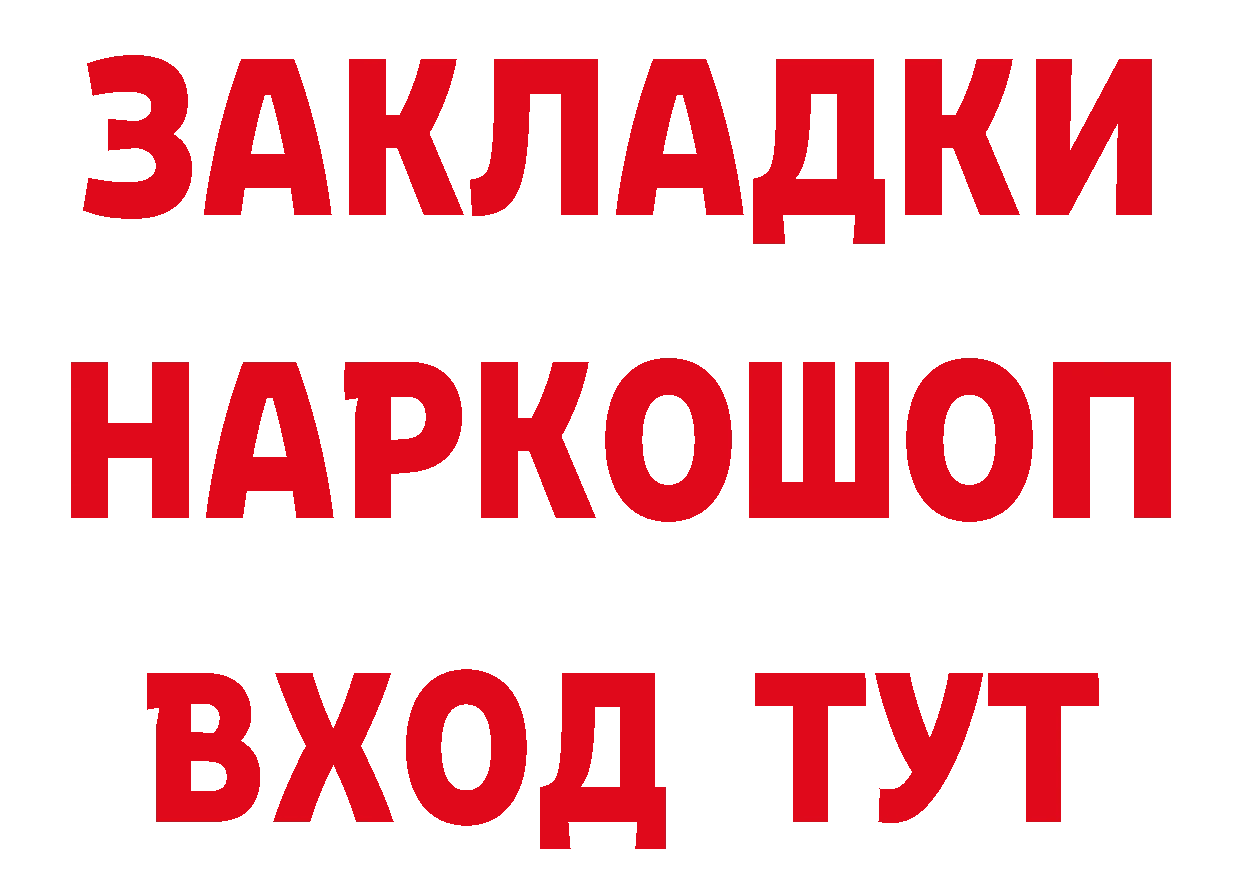 ЗАКЛАДКИ
НАРКОШОП
ВХОД ТУТ